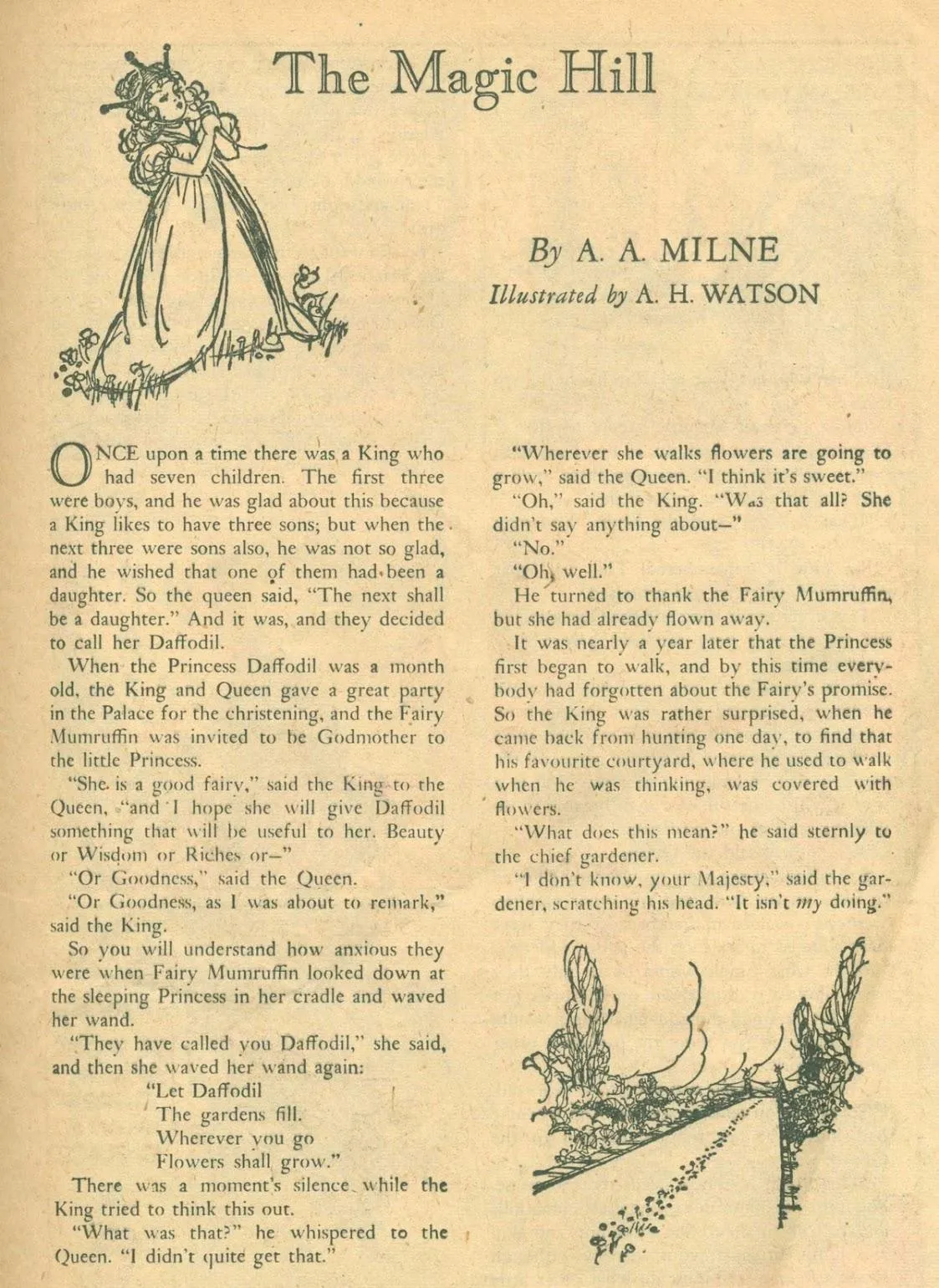 The Magic Hill

By A. A. MILNE
Illustrated by A. H. WATSON

ONCE upon a time there was a King who had seven children. The first three were boys, and he was glad about this because a King likes to have three sons; but when the next three were sons also, he was not so glad, and he wished that one of them had been a daughter. So the queen said, "The next shall be a daughter." And it was, and they decided to call her Daffodil.

When the Princess Daffodil was a month old, the King and Queen gave a great party in the Palace for the christening, and the Fairy Mumruffin was invited to be Godmother to the little Princess.

"She is a good fairy," said the King to the Queen, "and I hope she will give Daffodil something that will be useful to her. Beauty or Wisdom or Riches or—"

"Or Goodness," said the Queen.

"Or Goodness, as I was about to remark," said the King.

So you will understand how anxious they were when Fairy Mumruffin looked down at the sleeping Princess in her cradle and waved her wand.

"They have called you Daffodil," she said, and then she waved her wand again:

"Let Daffodil
The gardens fill.
Wherever you go
Flowers shall grow."

There was a moment's silence while the King tried to think this out.

"What was that?" he whispered to the Queen. "I didn't quite get that."

"Wherever she walks flowers are going to grow," said the Queen. "I think it's sweet."

"Oh," said the King. "Was that all? She didn't say anything about—"

"No."

"Oh, well."

He turned to thank the Fairy Mumruffin, but she had already flown away.

It was nearly a year later that the Princess first began to walk, and by this time everybody had forgotten about the Fairy's promise. So the King was rather surprised, when he came back from hunting one day, to find that his favourite courtyard, where he used to walk when he was thinking, was covered with flowers.

"What does this mean?" he said sternly to the chief gardener.

"I don't know, your Majesty," said the gardener, scratching his head. "It isn't my doing."